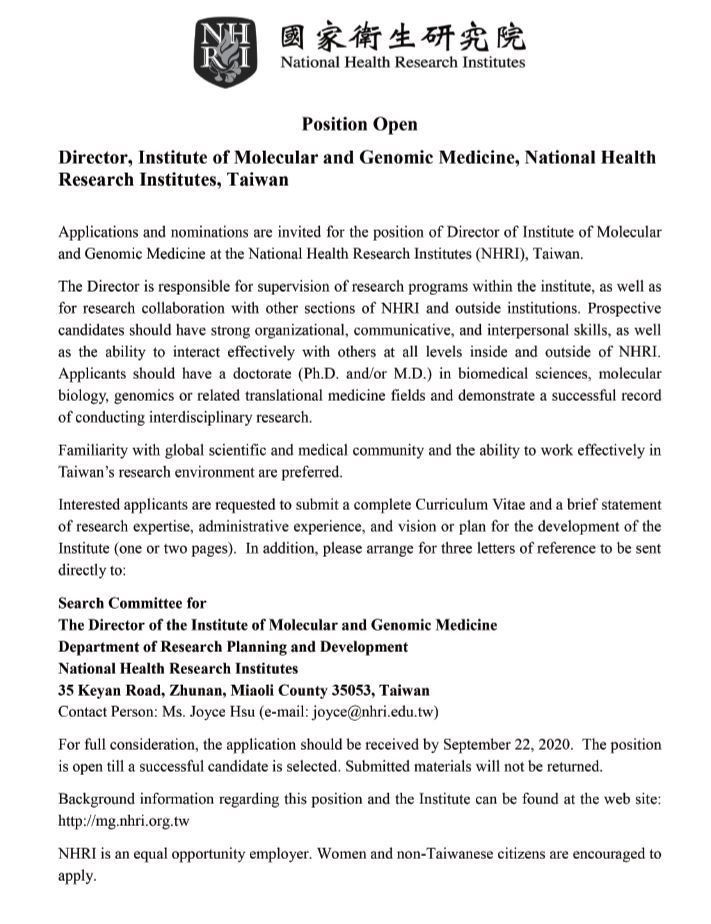 NHRI 國家衛生研究院
National Health Research Institutes

Position Open

Director, Institute of Molecular and Genomic Medicine, National Health Research Institutes, Taiwan

Applications and nominations are invited for the position of Director of Institute of Molecular and Genomic Medicine at the National Health Research Institutes (NHRI), Taiwan.

The Director is responsible for supervision of research programs within the institute, as well as for research collaboration with other sections of NHRI and outside institutions. Prospective candidates should have strong organizational, communicative, and interpersonal skills, as well as the ability to interact effectively with others at all levels inside and outside of NHRI. Applicants should have a doctorate (Ph.D. and/or M.D.) in biomedical sciences, molecular biology, genomics or related translational medicine fields and demonstrate a successful record of conducting interdisciplinary research.

Familiarity with global scientific and medical community and the ability to work effectively in Taiwan's research environment are preferred.

Interested applicants are requested to submit a complete Curriculum Vitae and a brief statement of research expertise, administrative experience, and vision or plan for the development of the Institute (one or two pages). In addition, please arrange for three letters of reference to be sent directly to:

Search Committee for
The Director of the Institute of Molecular and Genomic Medicine
Department of Research Planning and Development
National Health Research Institutes
35 Keyan Road, Zhunan, Miaoli County 35053, Taiwan
Contact Person: Ms. Joyce Hsu (e-mail: joyce@nhri.edu.tw)

For full consideration, the application should be received by September 22, 2020. The position is open till a successful candidate is selected. Submitted materials will not be returned.

Background information regarding this position and the Institute can be found at the web site: http://mg.nhri.org.tw

NHRI is an equal opportunity employer. Women and non-Taiwanese citizens are encouraged to apply.